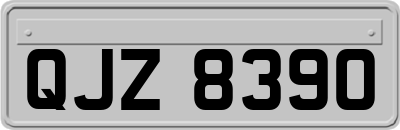 QJZ 8390